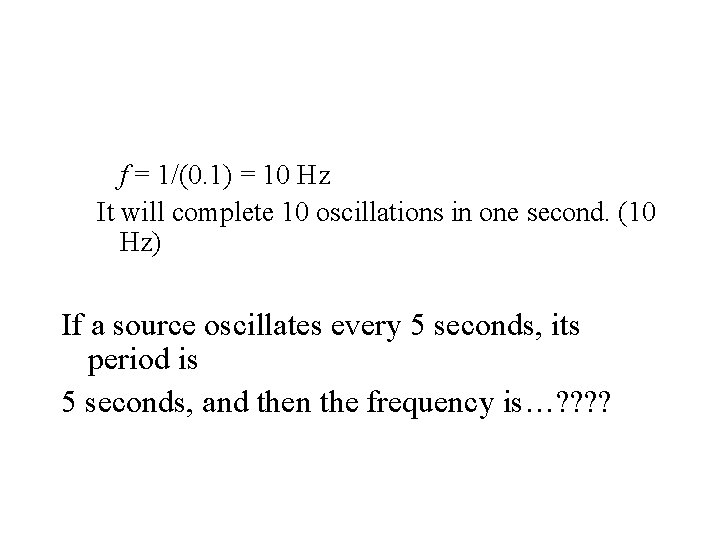 $f = 1/(0.1) = 10$ Hz

It will complete 10 oscillations in one second. (10 Hz)

If a source oscillates every 5 seconds, its period is

5 seconds, and then the frequency is…????